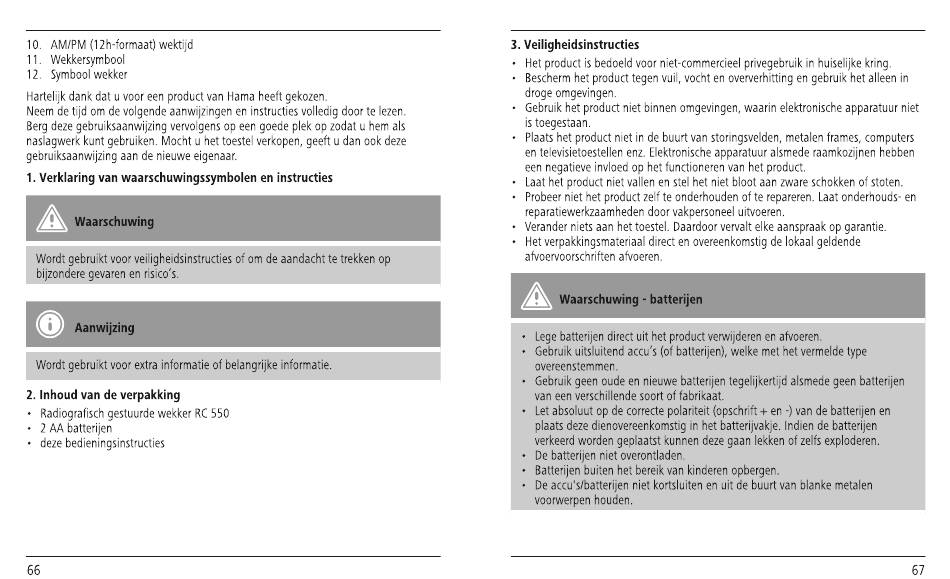 10. AM/PM (12h-formaat) wektijd
11. Wekkersymbool
12. Symbool wekker

Hartelijk dank dat u voor een product van Hama heeft gekozen. Neem de tijd om de volgende aanwijzingen en instructies volledig door te lezen. Berg deze gebruiksaanwijzing vervolgens op een goede plek op zodat u hem als naslagwerk kunt gebruiken. Mocht u het toestel verkopen, geeft u dan ook deze gebruiksaanwijzing aan de nieuwe eigenaar.

1. Verklaring van waarschuwingssymbolen en instructies

Waarschuwing

Wordt gebruikt voor veiligheidsinstructies of om de aandacht te trekken op bijzondere gevaren en risico's.

Aanwijzing

Wordt gebruikt voor extra informatie of belangrijke informatie.

2. Inhoud van de verpakking
• Radiografisch gestuurde wekker RC 550
• 2 AA batterijen
• deze bedieningsinstructies

66

3. Veiligheidsinstructies
• Het product is bedoeld voor niet-commercieel privegebruik in huiselijke kring.
• Bescherm het product tegen vuil, vocht en oververhitting en gebruik het alleen in droge omgevingen.
• Gebruik het product niet binnen omgevingen, waarin elektronische apparatuur niet is toegestaan.
• Plaats het product niet in de buurt van storingsvelden, metalen frames, computers en televisietoestellen enz. Elektronische apparatuur alsmede raamkozijnen hebben een negatieve invloed op het functioneren van het product.
• Laat het product niet vallen en stel het niet bloot aan zware schokken of stoten.
• Probeer niet het product zelf te onderhouden of te repareren. Laat onderhouds- en reparatiewerkzaamheden door vakpersoneel uitvoeren.
• Verander niets aan het toestel. Daardoor vervalt elke aanspraak op garantie.
• Het verpakkingsmateriaal direct en overeenkomstig de lokaal geldende afvoervoorschriften afvoeren.

Waarschuwing - batterijen

• Lege batterijen direct uit het product verwijderen en afvoeren.
• Gebruik uitsluitend accu's (of batterijen), welke met het vermelde type overeenstemmen.
• Gebruik geen oude en nieuwe batterijen tegelijkertijd alsmede geen batterijen van een verschillende soort of fabrikaat.
• Let absoluut op de correcte polariteit (opschrift + en -) van de batterijen en plaats deze dienovereenkomstig in het batterijvakje. Indien de batterijen verkeerd worden geplaatst kunnen deze gaan lekken of zelfs exploderen.
• De batterijen niet overontladen.
• Batterijen buiten het bereik van kinderen opbergen.
• De accu's/batterijen niet kortsluiten en uit de buurt van blanke metalen voorwerpen houden.

67